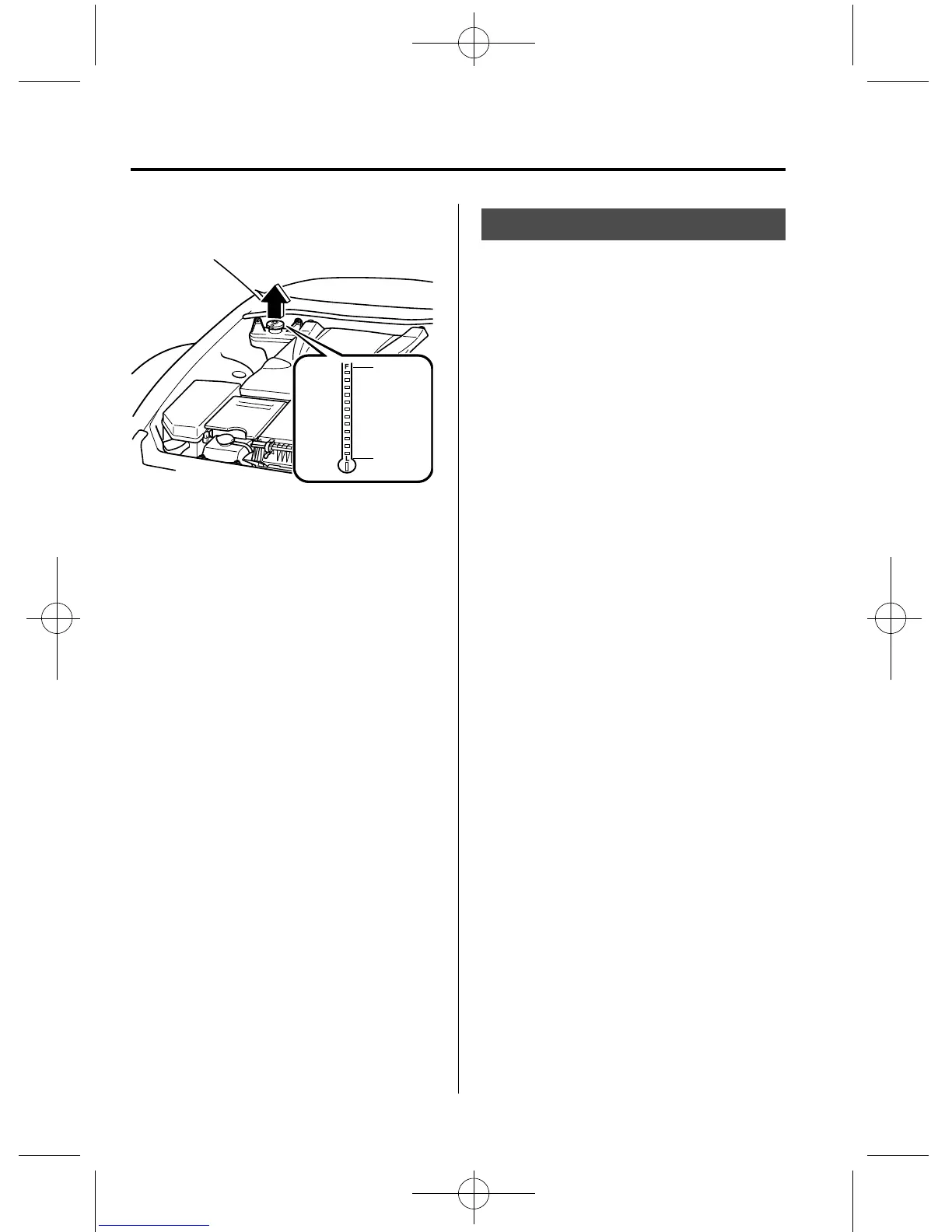 F

L